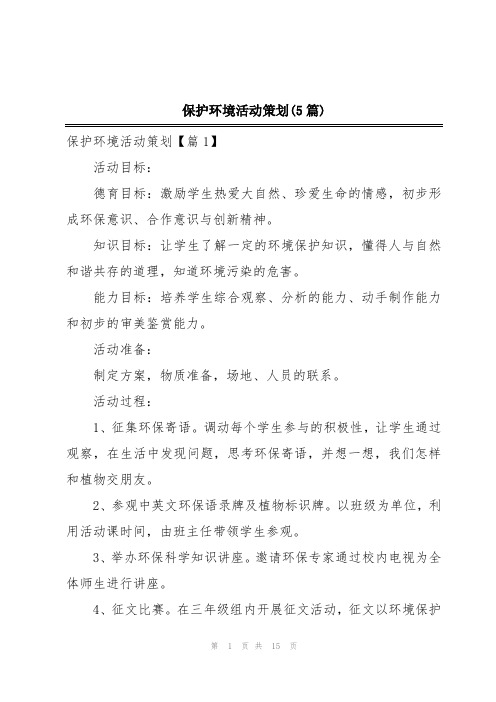 保护环境活动策划(5篇)

保护环境活动策划【篇1】

活动目标：

德育目标：激励学生热爱大自然、珍爱生命的情感，初步形成环保意识、合作意识与创新精神。

知识目标：让学生了解一定的环境保护知识，懂得人与自然和谐共存的道理，知道环境污染的危害。

能力目标：培养学生综合观察、分析的能力、动手制作能力和初步的审美鉴赏能力。

活动准备：

制定方案，物质准备，场地、人员的联系。

活动过程：

1、征集环保寄语。调动每个学生参与的积极性，让学生通过观察，在生活中发现问题，思考环保寄语，并想一想，我们怎样和植物交朋友。

2、参观中英文环保语录牌及植物标识牌。以班级为单位，利用活动课时间，由班主任带领学生参观。

3、举办环保科学知识讲座。邀请环保专家通过校内电视为全体师生进行讲座。

4、征文比赛。在三年级组内开展征文活动，征文以环境保护

第 1 页 共 15 页